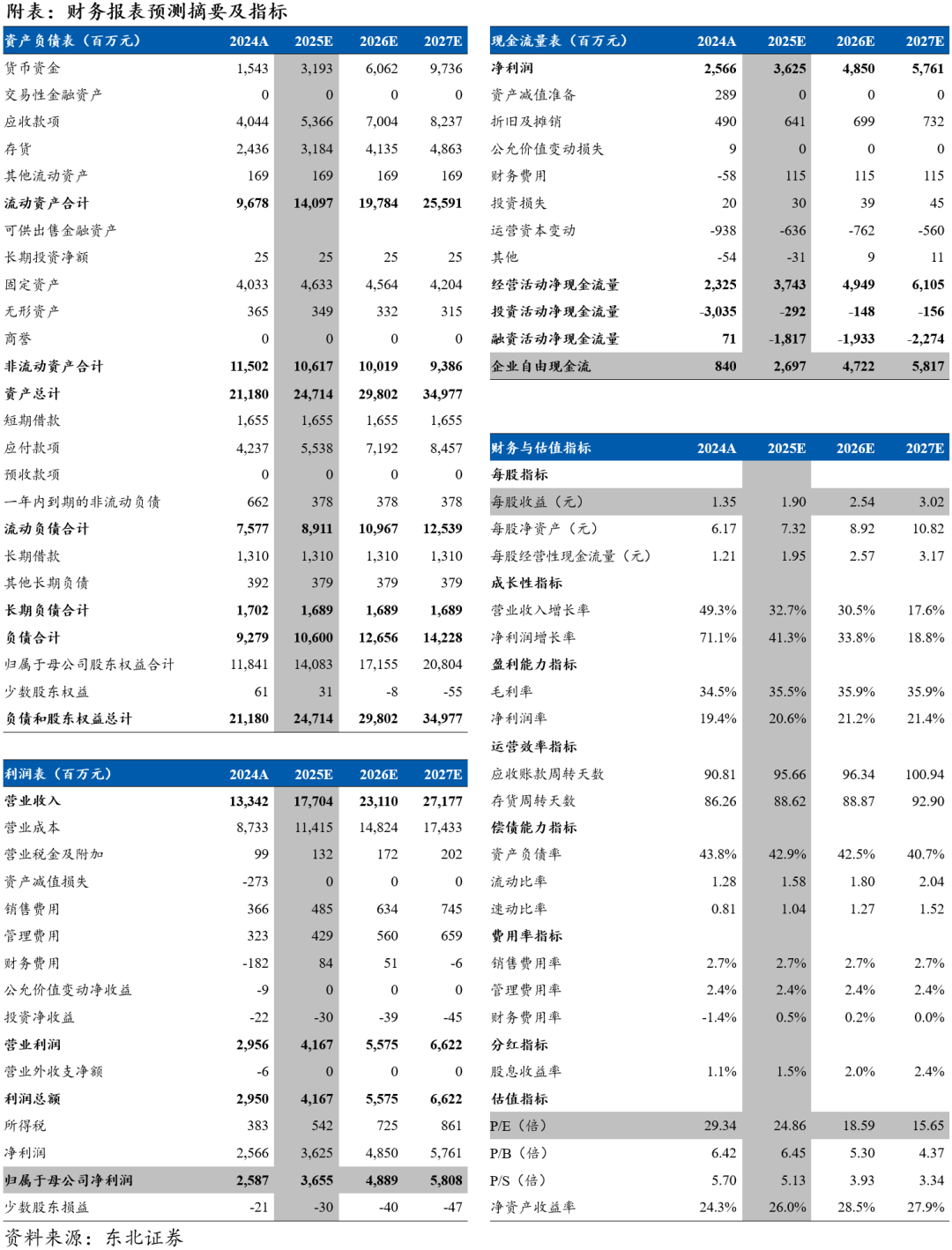 附表：财务报表预测摘要及指标

| 资产负债表（百万元） | 2024A | 2025E | 2026E | 2027E |
|---|---|---|---|---|
| 货币资金 | 1,543 | 3,193 | 6,062 | 9,736 |
| 交易性金融资产 | 0 | 0 | 0 | 0 |
| 应收款项 | 4,044 | 5,366 | 7,004 | 8,237 |
| 存货 | 2,436 | 3,184 | 4,135 | 4,863 |
| 其他流动资产 | 169 | 169 | 169 | 169 |
| 流动资产合计 | 9,678 | 14,097 | 19,784 | 25,591 |
| 可供出售金融资产 | | | | |
| 长期投资净额 | 25 | 25 | 25 | 25 |
| 固定资产 | 4,033 | 4,633 | 4,564 | 4,204 |
| 无形资产 | 365 | 349 | 332 | 315 |
| 商誉 | 0 | 0 | 0 | 0 |
| 非流动资产合计 | 11,502 | 10,617 | 10,019 | 9,386 |
| 资产总计 | 21,180 | 24,714 | 29,802 | 34,977 |
| 短期借款 | 1,655 | 1,655 | 1,655 | 1,655 |
| 应付款项 | 4,237 | 5,538 | 7,192 | 8,457 |
| 预收款项 | 0 | 0 | 0 | 0 |
| 一年内到期的非流动负债 | 662 | 378 | 378 | 378 |
| 流动负债合计 | 7,577 | 8,911 | 10,967 | 12,539 |
| 长期借款 | 1,310 | 1,310 | 1,310 | 1,310 |
| 其他长期负债 | 392 | 379 | 379 | 379 |
| 长期负债合计 | 1,702 | 1,689 | 1,689 | 1,689 |
| 负债合计 | 9,279 | 10,600 | 12,656 | 14,228 |
| 归属于母公司股东权益合计 | 11,841 | 14,083 | 17,155 | 20,804 |
| 少数股东权益 | 61 | 31 | -8 | -55 |
| 负债和股东权益总计 | 21,180 | 24,714 | 29,802 | 34,977 |

| 利润表（百万元） | 2024A | 2025E | 2026E | 2027E |
|---|---|---|---|---|
| 营业收入 | 13,342 | 17,704 | 23,110 | 27,177 |
| 营业成本 | 8,733 | 11,415 | 14,824 | 17,433 |
| 营业税金及附加 | 99 | 132 | 172 | 202 |
| 资产减值损失 | -273 | 0 | 0 | 0 |
| 销售费用 | 366 | 485 | 634 | 745 |
| 管理费用 | 323 | 429 | 560 | 659 |
| 财务费用 | -182 | 84 | 51 | -6 |
| 公允价值变动净收益 | -9 | 0 | 0 | 0 |
| 投资净收益 | -22 | -30 | -39 | -45 |
| 营业利润 | 2,956 | 4,167 | 5,575 | 6,622 |
| 营业外收支净额 | -6 | 0 | 0 | 0 |
| 利润总额 | 2,950 | 4,167 | 5,575 | 6,622 |
| 所得税 | 383 | 542 | 725 | 861 |
| 净利润 | 2,566 | 3,625 | 4,850 | 5,761 |
| 归属于母公司净利润 | 2,587 | 3,655 | 4,889 | 5,808 |
| 少数股东损益 | -21 | -30 | -40 | -47 |

| 现金流量表（百万元） | 2024A | 2025E | 2026E | 2027E |
|---|---|---|---|---|
| 净利润 | 2,566 | 3,625 | 4,850 | 5,761 |
| 资产减值准备 | 289 | 0 | 0 | 0 |
| 折旧及摊销 | 490 | 641 | 699 | 732 |
| 公允价值变动损失 | 9 | 0 | 0 | 0 |
| 财务费用 | -58 | 115 | 115 | 115 |
| 投资损失 | 20 | 30 | 39 | 45 |
| 运营资本变动 | -938 | -636 | -762 | -560 |
| 其他 | -54 | -31 | 9 | 11 |
| 经营活动净现金流量 | 2,325 | 3,743 | 4,949 | 6,105 |
| 投资活动净现金流量 | -3,035 | -292 | -148 | -156 |
| 融资活动净现金流量 | 71 | -1,817 | -1,933 | -2,274 |
| 企业自由现金流 | 840 | 2,697 | 4,722 | 5,817 |

| 财务与估值指标 | 2024A | 2025E | 2026E | 2027E |
|---|---|---|---|---|
| 每股指标 | | | | |
| 每股收益（元） | 1.35 | 1.90 | 2.54 | 3.02 |
| 每股净资产（元） | 6.17 | 7.32 | 8.92 | 10.82 |
| 每股经营性现金流量（元） | 1.21 | 1.95 | 2.57 | 3.17 |
| 成长性指标 | | | | |
| 营业收入增长率 | 49.3% | 32.7% | 30.5% | 17.6% |
| 净利润增长率 | 71.1% | 41.3% | 33.8% | 18.8% |
| 盈利能力指标 | | | | |
| 毛利率 | 34.5% | 35.5% | 35.9% | 35.9% |
| 净利润率 | 19.4% | 20.6% | 21.2% | 21.4% |
| 运营效率指标 | | | | |
| 应收账款周转天数 | 90.81 | 95.66 | 96.34 | 100.94 |
| 存货周转天数 | 86.26 | 88.62 | 88.87 | 92.90 |
| 偿债能力指标 | | | | |
| 资产负债率 | 43.8% | 42.9% | 42.5% | 40.7% |
| 流动比率 | 1.28 | 1.58 | 1.80 | 2.04 |
| 速动比率 | 0.81 | 1.04 | 1.27 | 1.52 |
| 费用率指标 | | | | |
| 销售费用率 | 2.7% | 2.7% | 2.7% | 2.7% |
| 管理费用率 | 2.4% | 2.4% | 2.4% | 2.4% |
| 财务费用率 | -1.4% | 0.5% | 0.2% | 0.0% |
| 分红指标 | | | | |
| 股息收益率 | 1.1% | 1.5% | 2.0% | 2.4% |
| 估值指标 | | | | |
| P/E（倍） | 29.34 | 24.86 | 18.59 | 15.65 |
| P/B（倍） | 6.42 | 6.45 | 5.30 | 4.37 |
| P/S（倍） | 5.70 | 5.13 | 3.93 | 3.34 |
| 净资产收益率 | 24.3% | 26.0% | 28.5% | 27.9% |

资料来源：东北证券